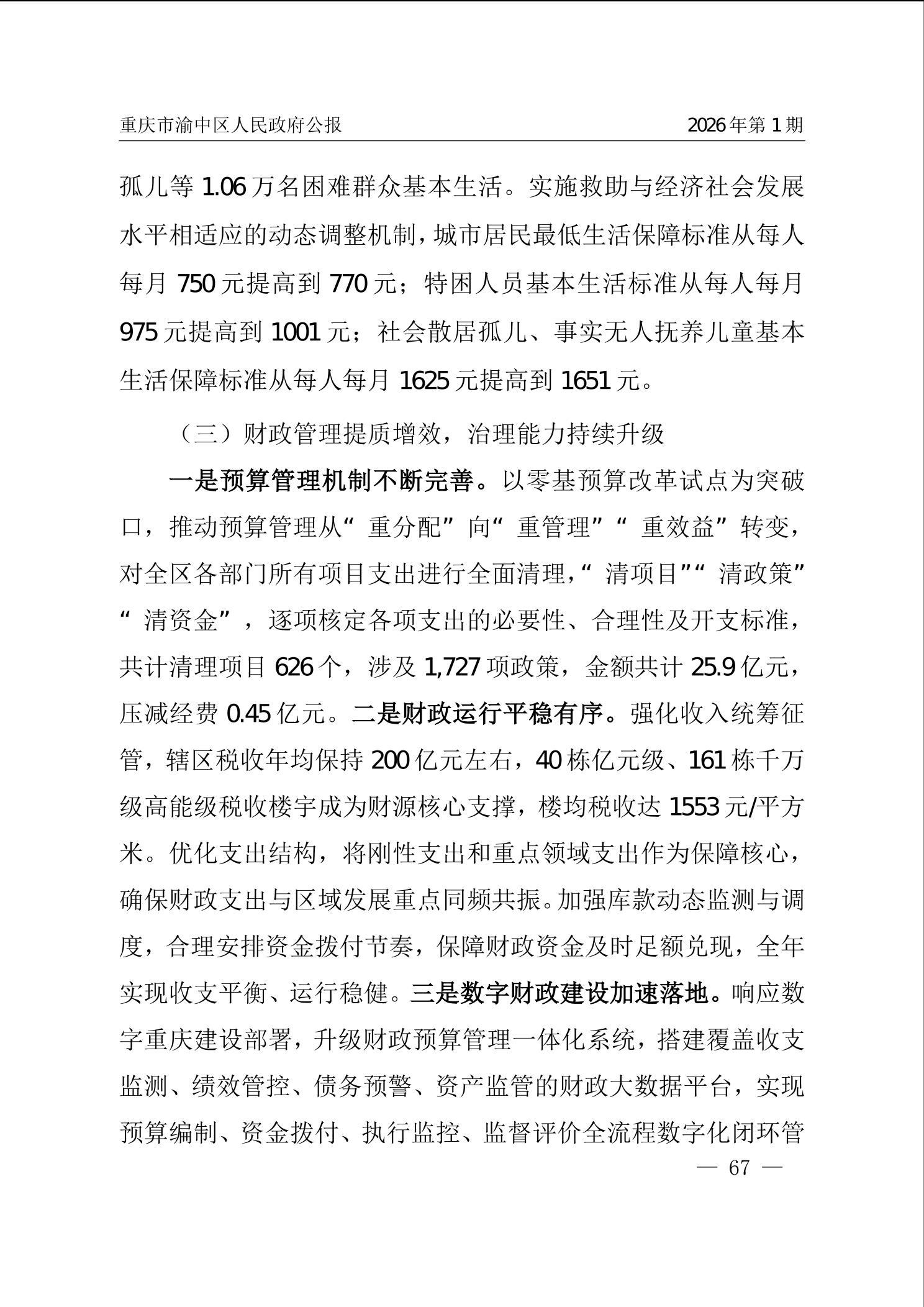 重庆市渝中区人民政府公报　　2026年第1期

孤儿等1.06万名困难群众基本生活。实施救助与经济社会发展水平相适应的动态调整机制，城市居民最低生活保障标准从每人每月750元提高到770元；特困人员基本生活标准从每人每月975元提高到1001元；社会散居孤儿、事实无人抚养儿童基本生活保障标准从每人每月1625元提高到1651元。

（三）财政管理提质增效，治理能力持续升级

一是预算管理机制不断完善。以零基预算改革试点为突破口，推动预算管理从“重分配”向“重管理”“重效益”转变，对全区各部门所有项目支出进行全面清理，“清项目”“清政策”“清资金”，逐项核定各项支出的必要性、合理性及开支标准，共计清理项目626个，涉及1,727项政策，金额共计25.9亿元，压减经费0.45亿元。二是财政运行平稳有序。强化收入统筹征管，辖区税收年均保持200亿元左右，40栋亿元级、161栋千万级高能级税收楼宇成为财源核心支撑，楼均税收达1553元/平方米。优化支出结构，将刚性支出和重点领域支出作为保障核心，确保财政支出与区域发展重点同频共振。加强库款动态监测与调度，合理安排资金拨付节奏，保障财政资金及时足额兑现，全年实现收支平衡、运行稳健。三是数字财政建设加速落地。响应数字重庆建设部署，升级财政预算管理一体化系统，搭建覆盖收支监测、绩效管控、债务预警、资产监管的财政大数据平台，实现预算编制、资金拨付、执行监控、监督评价全流程数字化闭环管

— 67 —